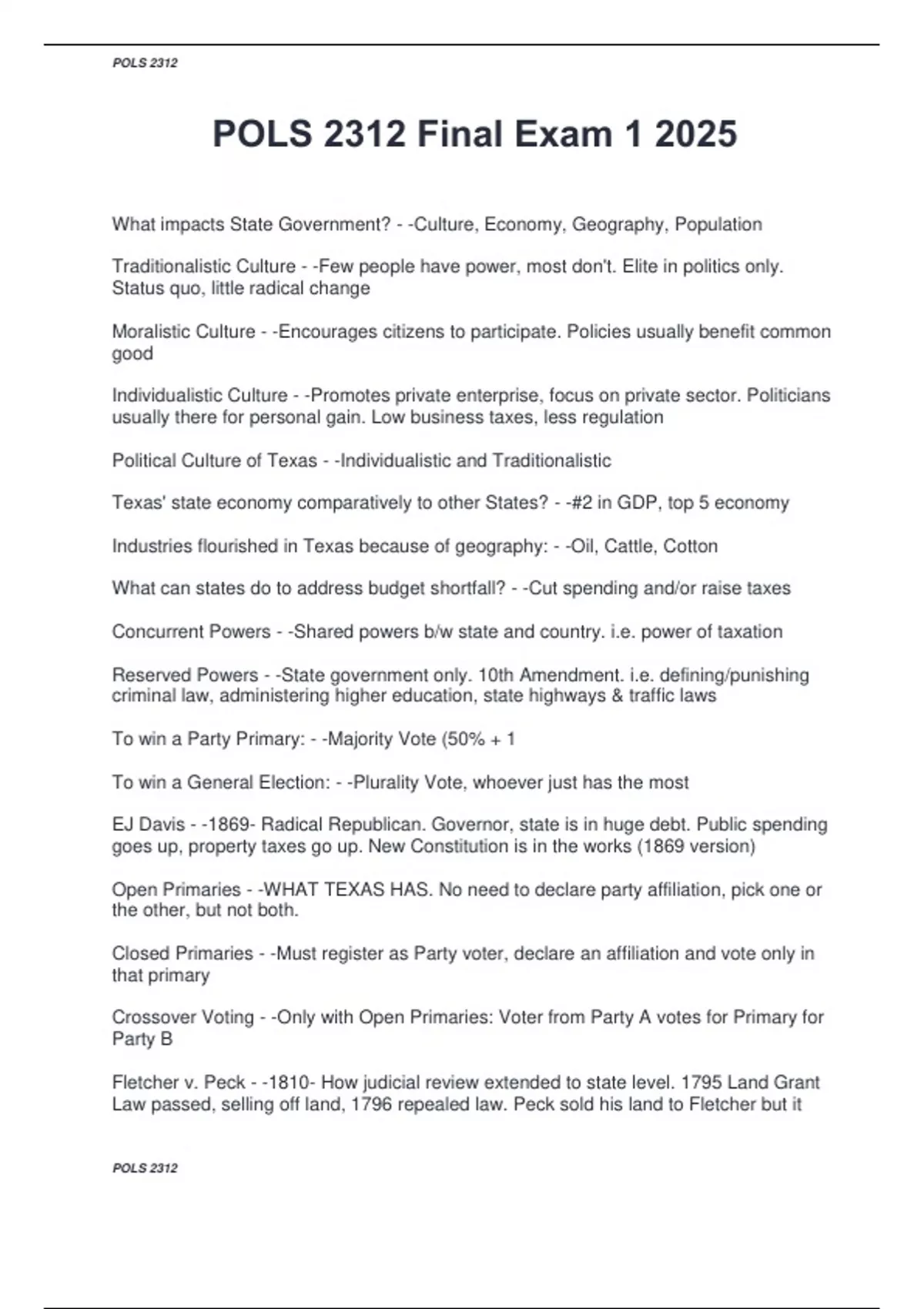 POLS 2312

POLS 2312 Final Exam 1 2025

What impacts State Government? - -Culture, Economy, Geography, Population

Traditionalistic Culture - -Few people have power, most don't. Elite in politics only. Status quo, little radical change

Moralistic Culture - -Encourages citizens to participate. Policies usually benefit common good

Individualistic Culture - -Promotes private enterprise, focus on private sector. Politicians usually there for personal gain. Low business taxes, less regulation

Political Culture of Texas - -Individualistic and Traditionalistic

Texas' state economy comparatively to other States? - -#2 in GDP, top 5 economy

Industries flourished in Texas because of geography: - -Oil, Cattle, Cotton

What can states do to address budget shortfall? - -Cut spending and/or raise taxes

Concurrent Powers - -Shared powers b/w state and country. i.e. power of taxation

Reserved Powers - -State government only. 10th Amendment. i.e. defining/punishing criminal law, administering higher education, state highways & traffic laws

To win a Party Primary: - -Majority Vote (50% + 1

To win a General Election: - -Plurality Vote, whoever just has the most

EJ Davis - -1869- Radical Republican. Governor, state is in huge debt. Public spending goes up, property taxes go up. New Constitution is in the works (1869 version)

Open Primaries - -WHAT TEXAS HAS. No need to declare party affiliation, pick one or the other, but not both.

Closed Primaries - -Must register as Party voter, declare an affiliation and vote only in that primary

Crossover Voting - -Only with Open Primaries: Voter from Party A votes for Primary for Party B

Fletcher v. Peck - -1810- How judicial review extended to state level. 1795 Land Grant Law passed, selling off land, 1796 repealed law. Peck sold his land to Fletcher but it

POLS 2312